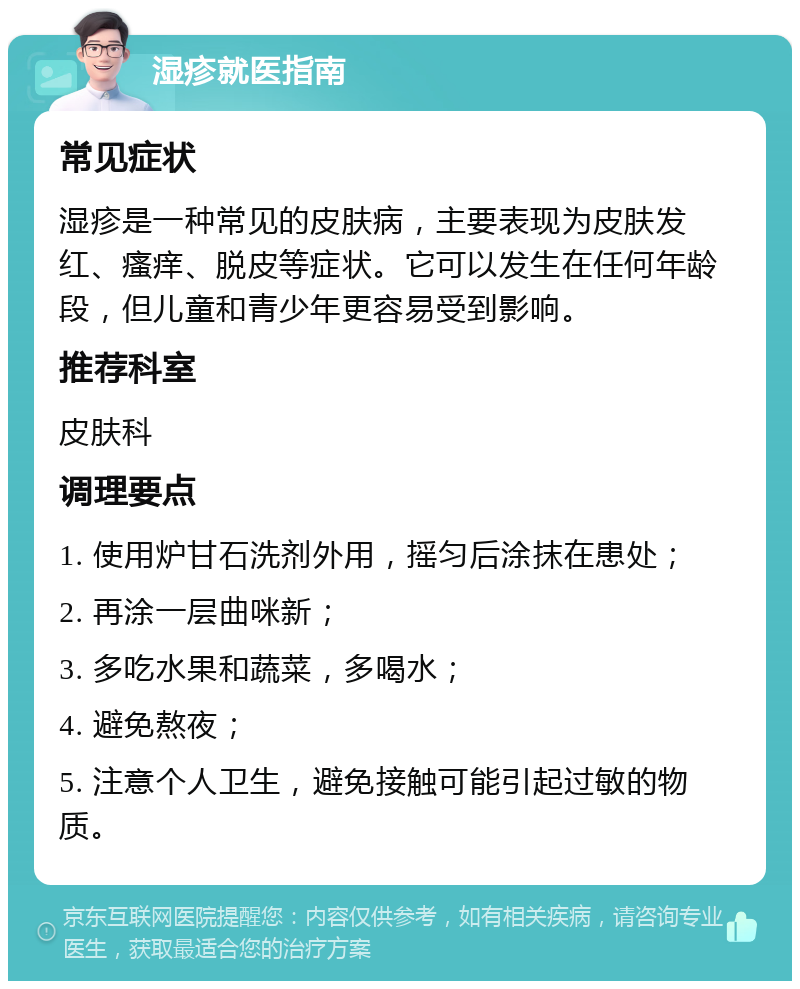 湿疹就医指南

常见症状

湿疹是一种常见的皮肤病，主要表现为皮肤发红、瘙痒、脱皮等症状。它可以发生在任何年龄段，但儿童和青少年更容易受到影响。

推荐科室

皮肤科

调理要点

1. 使用炉甘石洗剂外用，摇匀后涂抹在患处；

2. 再涂一层曲咪新；

3. 多吃水果和蔬菜，多喝水；

4. 避免熬夜；

5. 注意个人卫生，避免接触可能引起过敏的物质。

京东互联网医院提醒您：内容仅供参考，如有相关疾病，请咨询专业医生，获取最适合您的治疗方案